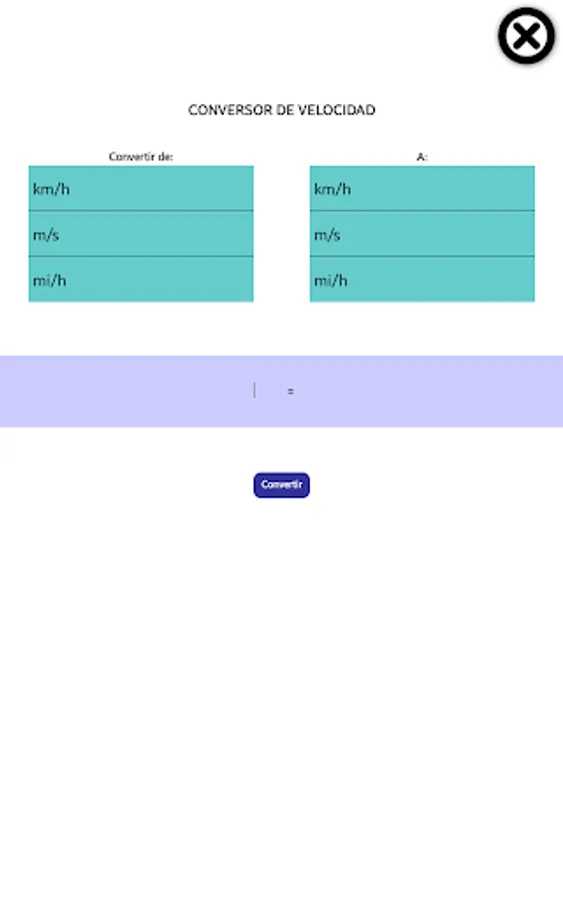 CONVERSOR DE VELOCIDAD

Convertir de:

km/h

m/s

mi/h

A:

km/h

m/s

mi/h

=

Convertir